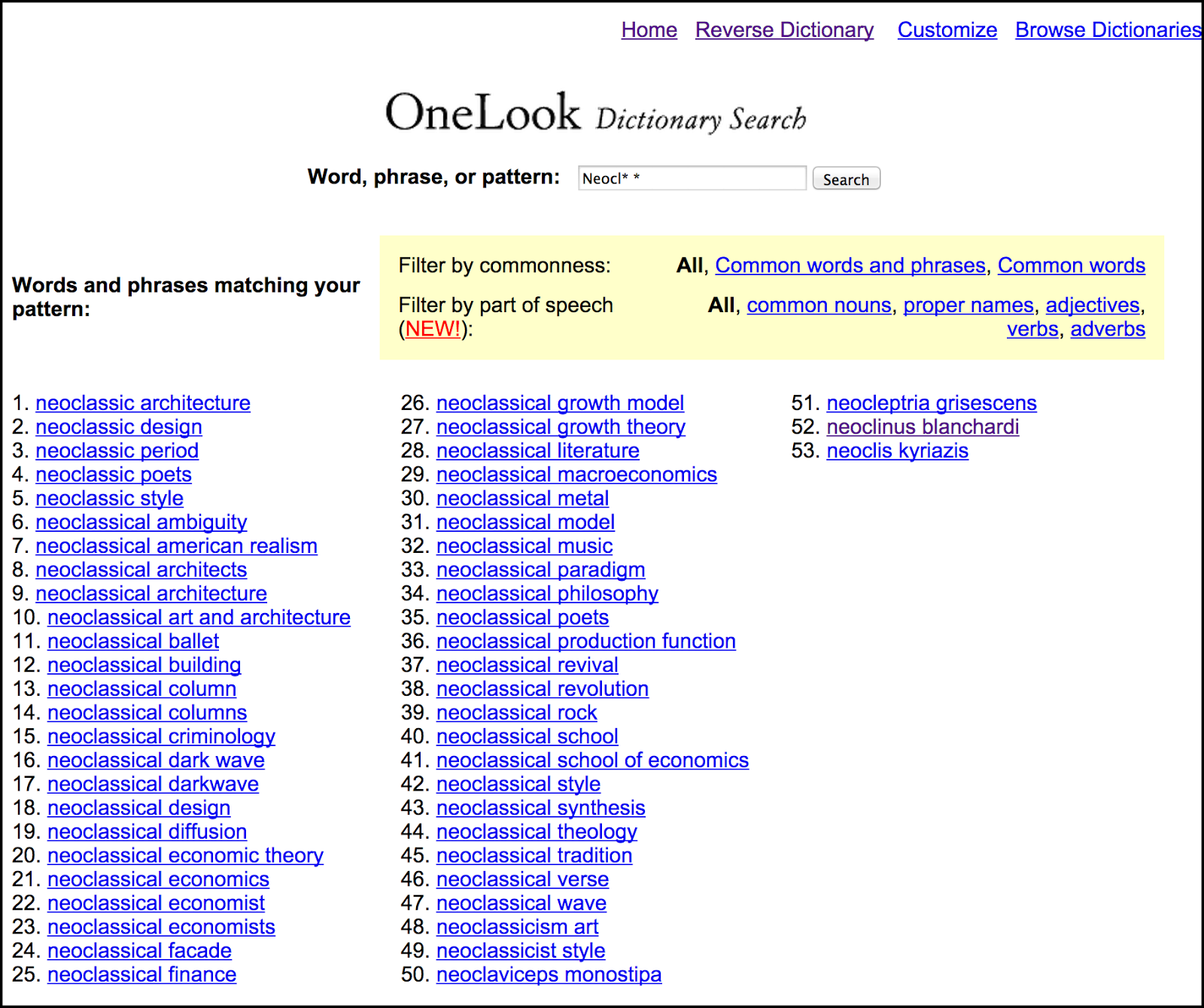 Home Reverse Dictionary Customize Browse Dictionaries

OneLook Dictionary Search

Word, phrase, or pattern: Neocl* * Search

Words and phrases matching your pattern:

Filter by commonness: All, Common words and phrases, Common words

Filter by part of speech (NEW!): All, common nouns, proper names, adjectives, verbs, adverbs

1. neoclassic architecture
2. neoclassic design
3. neoclassic period
4. neoclassic poets
5. neoclassic style
6. neoclassical ambiguity
7. neoclassical american realism
8. neoclassical architects
9. neoclassical architecture
10. neoclassical art and architecture
11. neoclassical ballet
12. neoclassical building
13. neoclassical column
14. neoclassical columns
15. neoclassical criminology
16. neoclassical dark wave
17. neoclassical darkwave
18. neoclassical design
19. neoclassical diffusion
20. neoclassical economic theory
21. neoclassical economics
22. neoclassical economist
23. neoclassical economists
24. neoclassical facade
25. neoclassical finance

26. neoclassical growth model
27. neoclassical growth theory
28. neoclassical literature
29. neoclassical macroeconomics
30. neoclassical metal
31. neoclassical model
32. neoclassical music
33. neoclassical paradigm
34. neoclassical philosophy
35. neoclassical poets
36. neoclassical production function
37. neoclassical revival
38. neoclassical revolution
39. neoclassical rock
40. neoclassical school
41. neoclassical school of economics
42. neoclassical style
43. neoclassical synthesis
44. neoclassical theology
45. neoclassical tradition
46. neoclassical verse
47. neoclassical wave
48. neoclassicism art
49. neoclassicist style
50. neoclaviceps monostipa

51. neocleptria grisescens
52. neoclinus blanchardi
53. neoclis kyriazis